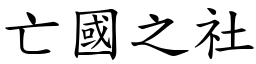 亡國之社